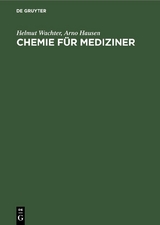 DE GRUYTER

Helmut Wachter, Arno Hausen
CHEMIE FÜR MEDIZINER

DE
G